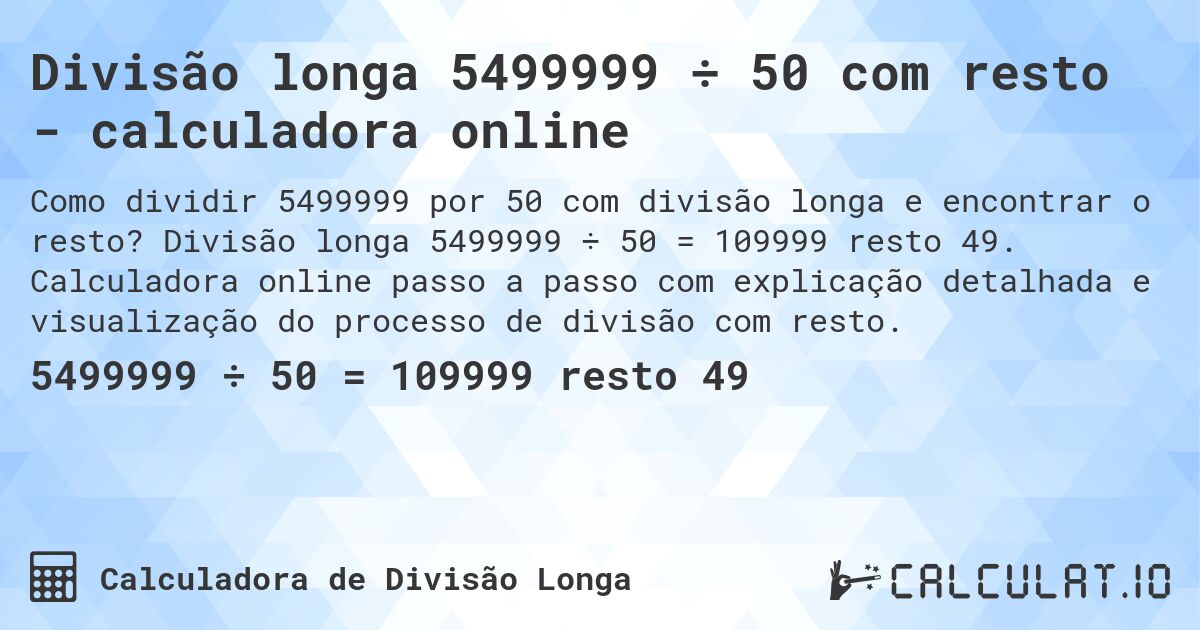 Divisão longa 5499999 ÷ 50 com resto - calculadora online

Como dividir 5499999 por 50 com divisão longa e encontrar o resto? Divisão longa 5499999 ÷ 50 = 109999 resto 49. Calculadora online passo a passo com explicação detalhada e visualização do processo de divisão com resto.

5499999 ÷ 50 = 109999 resto 49

Calculadora de Divisão Longa

CALCULAT.IO